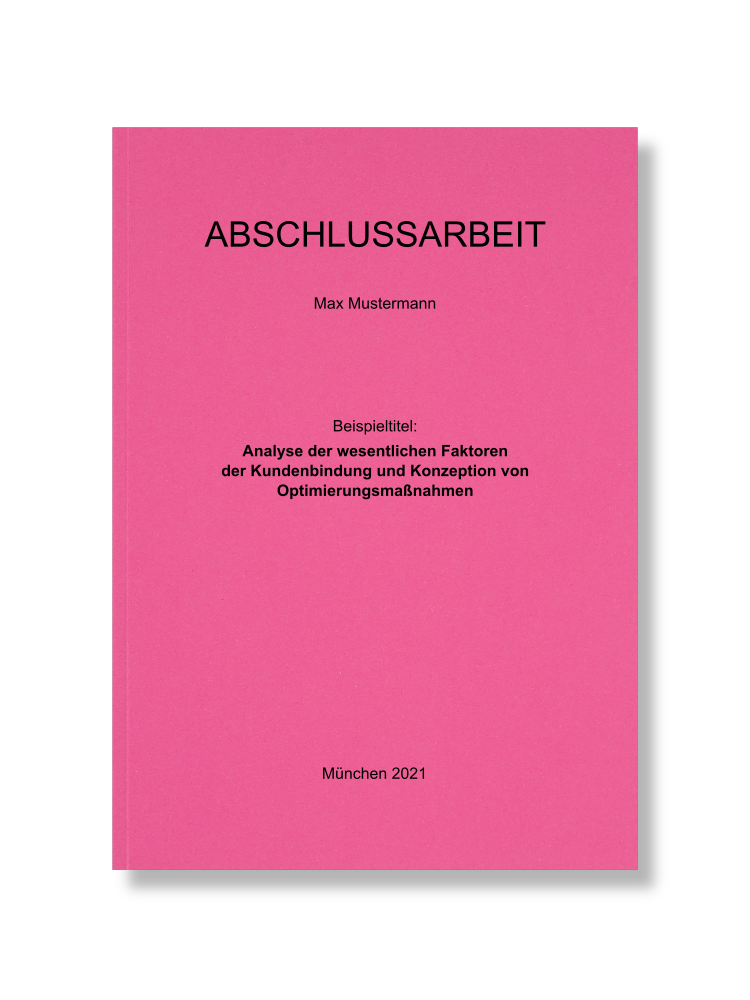 ABSCHLUSSARBEIT

Max Mustermann

Beispieltitel:
Analyse der wesentlichen Faktoren der Kundenbindung und Konzeption von Optimierungsmaßnahmen

München 2021